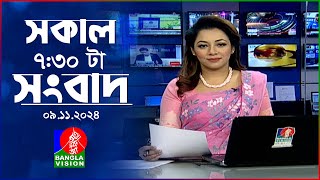 সকাল
৭:৩০ টা
সংবাদ
০৯.১১.২০২৪

BANGLA VISION